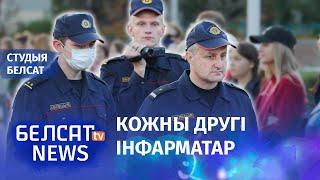 СТУДЫЯ БЕЛСАТ

БЕЛСАТ tv NEWS

КОЖНЫ ДРУГІ ІНФАРМАТАР